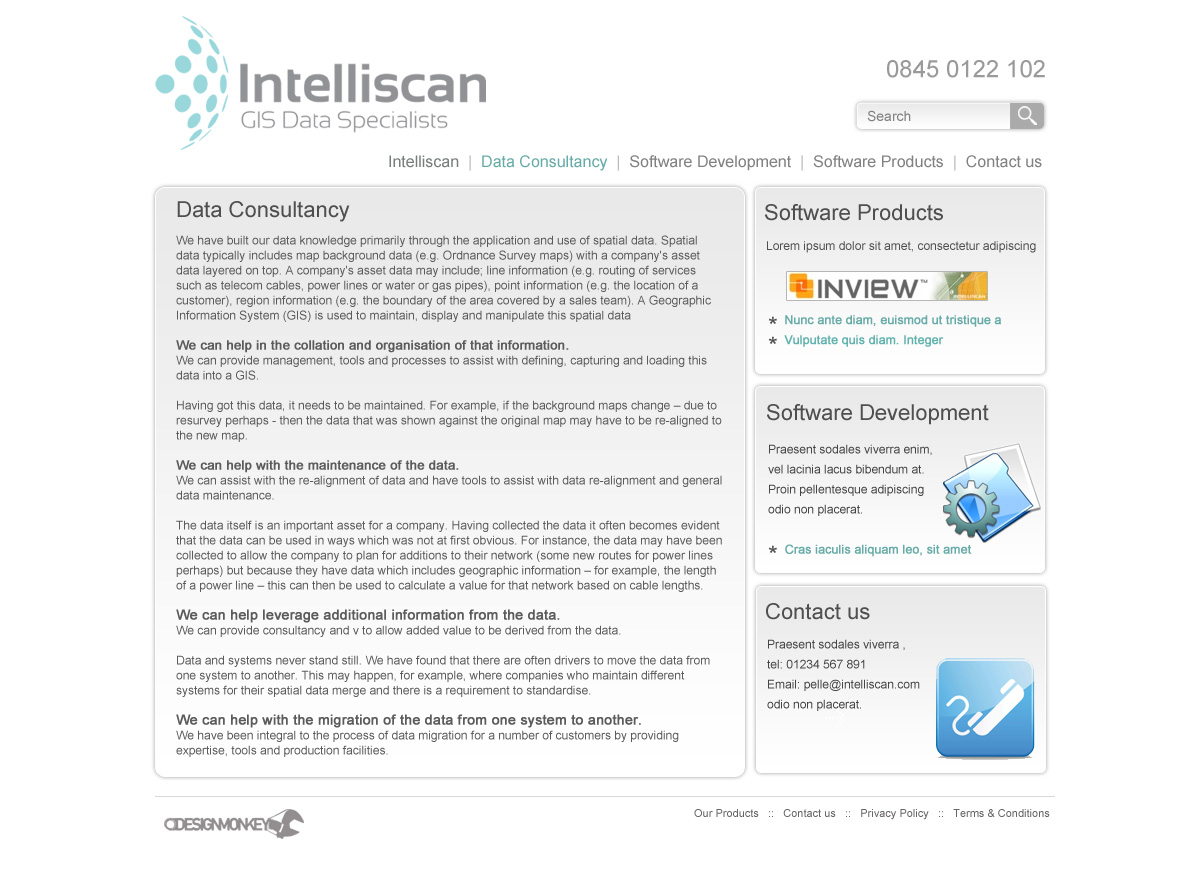 Intelliscan
GIS Data Specialists

0845 0122 102

Search

Intelliscan | Data Consultancy | Software Development | Software Products | Contact us

Data Consultancy

We have built our data knowledge primarily through the application and use of spatial data. Spatial data typically includes map background data (e.g. Ordnance Survey maps) with a company's asset data layered on top. A company's asset data may include; line information (e.g. routing of services such as telecom cables, power lines or water or gas pipes), point information (e.g. the location of a customer), region information (e.g. the boundary of the area covered by a sales team). A Geographic Information System (GIS) is used to maintain, display and manipulate this spatial data

We can help in the collation and organisation of that information.
We can provide management, tools and processes to assist with defining, capturing and loading this data into a GIS.

Having got this data, it needs to be maintained. For example, if the background maps change – due to resurvey perhaps - then the data that was shown against the original map may have to be re-aligned to the new map.

We can help with the maintenance of the data.
We can assist with the re-alignment of data and have tools to assist with data re-alignment and general data maintenance.

The data itself is an important asset for a company. Having collected the data it often becomes evident that the data can be used in ways which was not at first obvious. For instance, the data may have been collected to allow the company to plan for additions to their network (some new routes for power lines perhaps) but because they have data which includes geographic information – for example, the length of a power line – this can then be used to calculate a value for that network based on cable lengths.

We can help leverage additional information from the data.
We can provide consultancy and v to allow added value to be derived from the data.

Data and systems never stand still. We have found that there are often drivers to move the data from one system to another. This may happen, for example, where companies who maintain different systems for their spatial data merge and there is a requirement to standardise.

We can help with the migration of the data from one system to another.
We have been integral to the process of data migration for a number of customers by providing expertise, tools and production facilities.

Software Products

Lorem ipsum dolor sit amet, consectetur adipiscing

INVIEW™

* Nunc ante diam, euismod ut tristique a
* Vulputate quis diam. Integer

Software Development

Praesent sodales viverra enim, vel lacinia lacus bibendum at. Proin pellentesque adipiscing odio non placerat.

* Cras iaculis aliquam leo, sit amet

Contact us

Praesent sodales viverra ,
tel: 01234 567 891
Email: pelle@intelliscan.com
odio non placerat.

DESIGNMONKEY

Our Products :: Contact us :: Privacy Policy :: Terms & Conditions